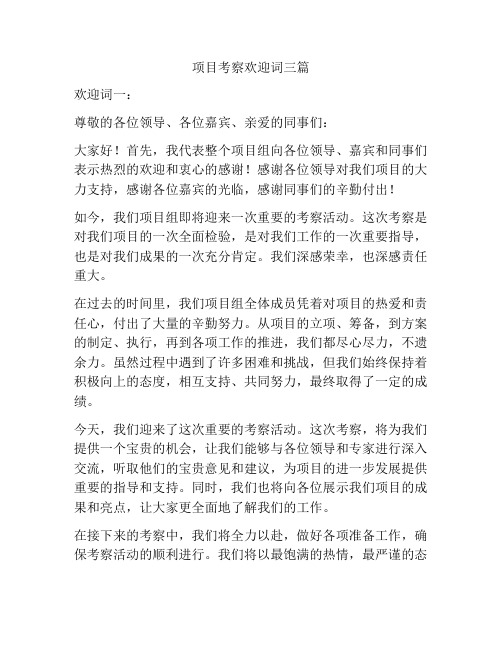 项目考察欢迎词三篇

欢迎词一：

尊敬的各位领导、各位嘉宾、亲爱的同事们：

大家好！首先，我代表整个项目组向各位领导、嘉宾和同事们表示热烈的欢迎和衷心的感谢！感谢各位领导对我们项目的大力支持，感谢各位嘉宾的光临，感谢同事们的辛勤付出！

如今，我们项目组即将迎来一次重要的考察活动。这次考察是对我们项目的一次全面检验，是对我们工作的一次重要指导，也是对我们成果的一次充分肯定。我们深感荣幸，也深感责任重大。

在过去的时间里，我们项目组全体成员凭着对项目的热爱和责任心，付出了大量的辛勤努力。从项目的立项、筹备，到方案的制定、执行，再到各项工作的推进，我们都尽心尽力，不遗余力。虽然过程中遇到了许多困难和挑战，但我们始终保持着积极向上的态度，相互支持、共同努力，最终取得了一定的成绩。

今天，我们迎来了这次重要的考察活动。这次考察，将为我们提供一个宝贵的机会，让我们能够与各位领导和专家进行深入交流，听取他们的宝贵意见和建议，为项目的进一步发展提供重要的指导和支持。同时，我们也将向各位展示我们项目的成果和亮点，让大家更全面地了解我们的工作。

在接下来的考察中，我们将全力以赴，做好各项准备工作，确保考察活动的顺利进行。我们将以最饱满的热情，最严谨的态